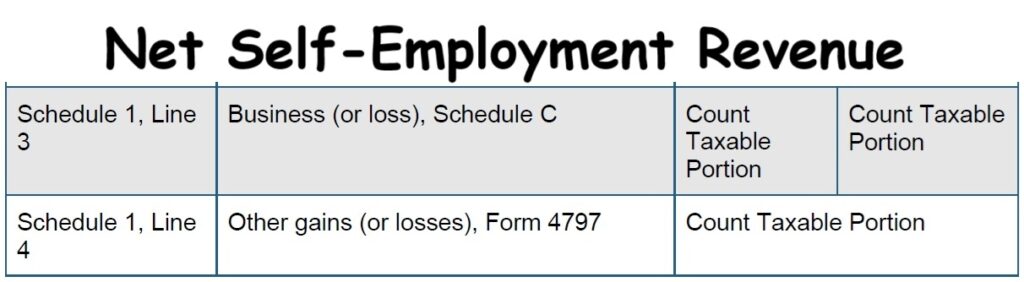 Net Self-Employment Revenue

| Schedule 1, Line 3 | Business (or loss), Schedule C | Count Taxable Portion | Count Taxable Portion |
|---|---|---|---|
| Schedule 1, Line 4 | Other gains (or losses), Form 4797 | Count Taxable Portion | |